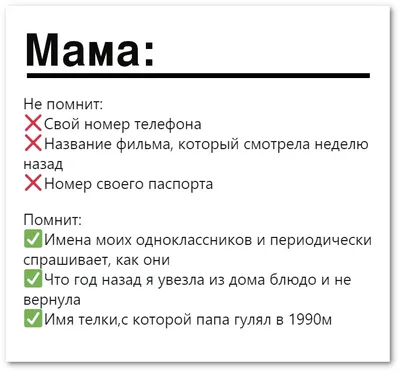 Мама:

Не помнит:
❌Свой номер телефона
❌Название фильма, который смотрела неделю назад
❌Номер своего паспорта

Помнит:
✅Имена моих одноклассников и периодически спрашивает, как они
✅Что год назад я увезла из дома блюдо и не вернула
✅Имя телки,с которой папа гулял в 1990м